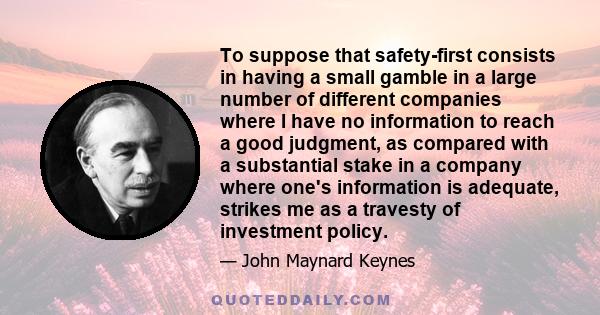 To suppose that safety-first consists in having a small gamble in a large number of different companies where I have no information to reach a good judgment, as compared with a substantial stake in a company where one's information is adequate, strikes me as a travesty of investment policy.

— John Maynard Keynes

QUOTEDDAILY.COM